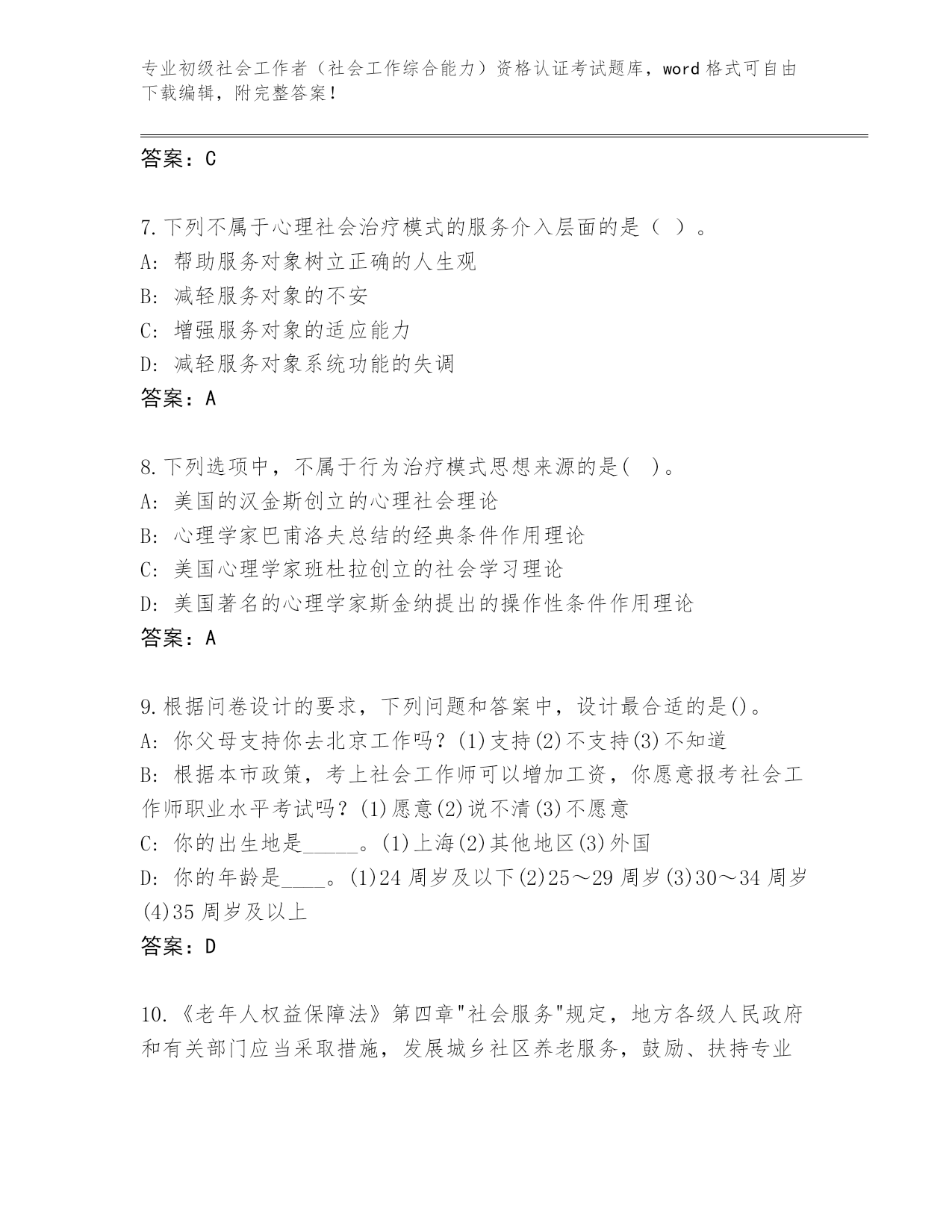 专业初级社会工作者（社会工作综合能力）资格认证考试题库，word 格式可自由下载编辑，附完整答案！

答案：C

7.下列不属于心理社会治疗模式的服务介入层面的是（ ）。
A: 帮助服务对象树立正确的人生观
B: 减轻服务对象的不安
C: 增强服务对象的适应能力
D: 减轻服务对象系统功能的失调
答案：A

8.下列选项中，不属于行为治疗模式思想来源的是( )。
A: 美国的汉金斯创立的心理社会理论
B: 心理学家巴甫洛夫总结的经典条件作用理论
C: 美国心理学家班杜拉创立的社会学习理论
D: 美国著名的心理学家斯金纳提出的操作性条件作用理论
答案：A

9.根据问卷设计的要求，下列问题和答案中，设计最合适的是()。
A: 你父母支持你去北京工作吗？(1)支持(2)不支持(3)不知道
B: 根据本市政策，考上社会工作师可以增加工资，你愿意报考社会工作师职业水平考试吗？(1)愿意(2)说不清(3)不愿意
C: 你的出生地是_____。(1)上海(2)其他地区(3)外国
D: 你的年龄是____。(1)24 周岁及以下(2)25～29 周岁(3)30～34 周岁(4)35 周岁及以上
答案：D

10.《老年人权益保障法》第四章"社会服务"规定，地方各级人民政府和有关部门应当采取措施，发展城乡社区养老服务，鼓励、扶持专业